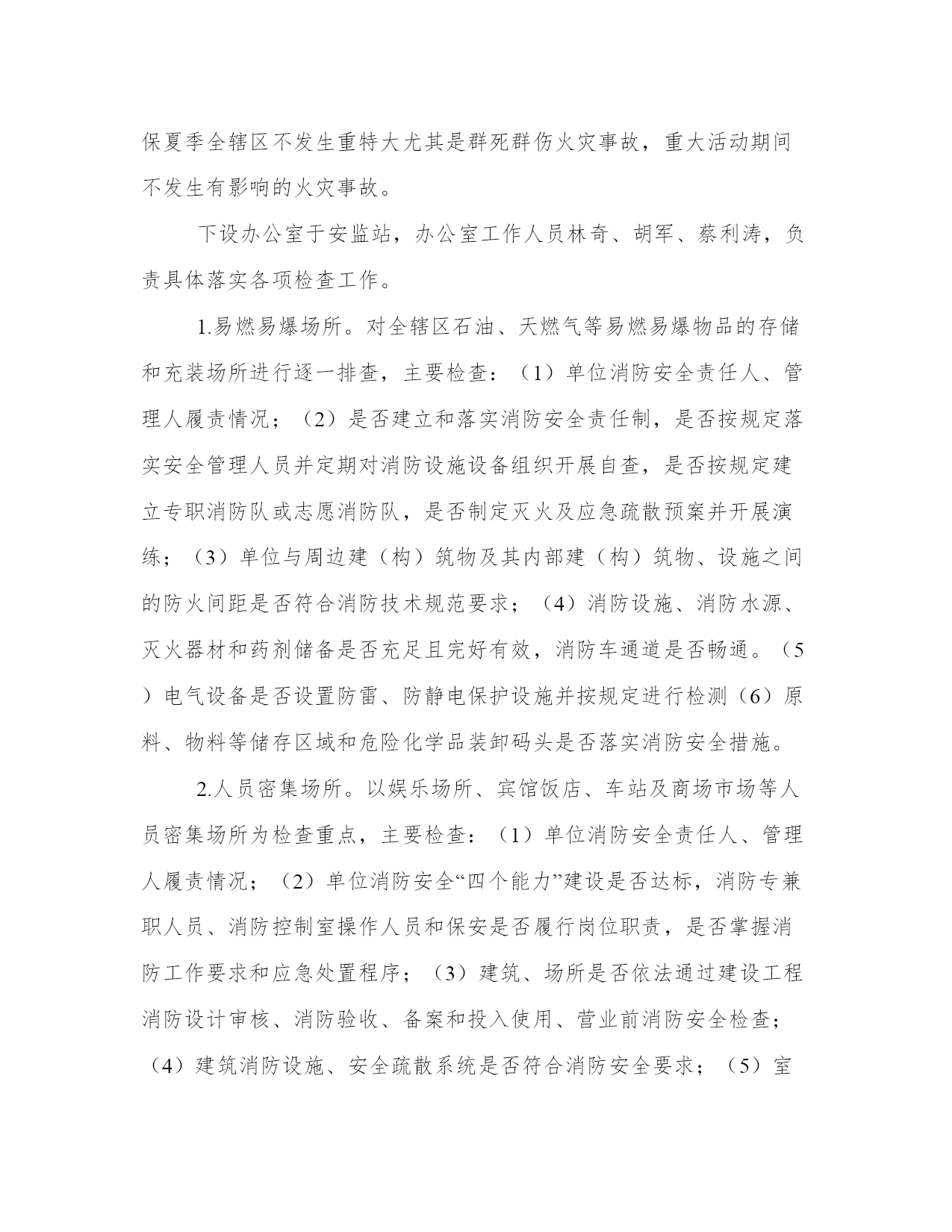 保夏季全辖区不发生重特大尤其是群死群伤火灾事故，重大活动期间不发生有影响的火灾事故。

下设办公室于安监站，办公室工作人员林奇、胡军、蔡利涛，负责具体落实各项检查工作。

1.易燃易爆场所。对全辖区石油、天燃气等易燃易爆物品的存储和充装场所进行逐一排查，主要检查：（1）单位消防安全责任人、管理人履责情况；（2）是否建立和落实消防安全责任制，是否按规定落实安全管理人员并定期对消防设施设备组织开展自查，是否按规定建立专职消防队或志愿消防队，是否制定灭火及应急疏散预案并开展演练；（3）单位与周边建（构）筑物及其内部建（构）筑物、设施之间的防火间距是否符合消防技术规范要求；（4）消防设施、消防水源、灭火器材和药剂储备是否充足且完好有效，消防车通道是否畅通。（5）电气设备是否设置防雷、防静电保护设施并按规定进行检测（6）原料、物料等储存区域和危险化学品装卸码头是否落实消防安全措施。

2.人员密集场所。以娱乐场所、宾馆饭店、车站及商场市场等人员密集场所为检查重点，主要检查：（1）单位消防安全责任人、管理人履责情况；（2）单位消防安全“四个能力”建设是否达标，消防专兼职人员、消防控制室操作人员和保安是否履行岗位职责，是否掌握消防工作要求和应急处置程序；（3）建筑、场所是否依法通过建设工程消防设计审核、消防验收、备案和投入使用、营业前消防安全检查；（4）建筑消防设施、安全疏散系统是否符合消防安全要求；（5）室